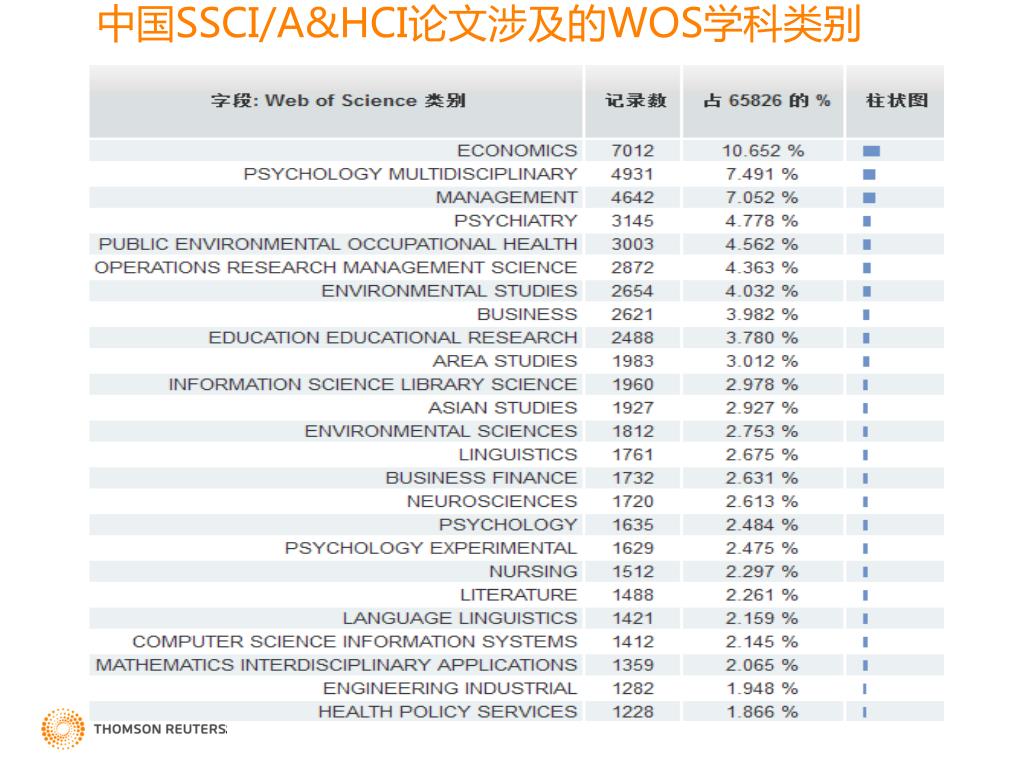 中国SSCI/A&HCI论文涉及的WOS学科类别

| 字段: Web of Science 类别 | 记录数 | 占 65826 的 % | 柱状图 |
|---|---|---|---|
| ECONOMICS | 7012 | 10.652 % | |
| PSYCHOLOGY MULTIDISCIPLINARY | 4931 | 7.491 % | |
| MANAGEMENT | 4642 | 7.052 % | |
| PSYCHIATRY | 3145 | 4.778 % | |
| PUBLIC ENVIRONMENTAL OCCUPATIONAL HEALTH | 3003 | 4.562 % | |
| OPERATIONS RESEARCH MANAGEMENT SCIENCE | 2872 | 4.363 % | |
| ENVIRONMENTAL STUDIES | 2654 | 4.032 % | |
| BUSINESS | 2621 | 3.982 % | |
| EDUCATION EDUCATIONAL RESEARCH | 2488 | 3.780 % | |
| AREA STUDIES | 1983 | 3.012 % | |
| INFORMATION SCIENCE LIBRARY SCIENCE | 1960 | 2.978 % | |
| ASIAN STUDIES | 1927 | 2.927 % | |
| ENVIRONMENTAL SCIENCES | 1812 | 2.753 % | |
| LINGUISTICS | 1761 | 2.675 % | |
| BUSINESS FINANCE | 1732 | 2.631 % | |
| NEUROSCIENCES | 1720 | 2.613 % | |
| PSYCHOLOGY | 1635 | 2.484 % | |
| PSYCHOLOGY EXPERIMENTAL | 1629 | 2.475 % | |
| NURSING | 1512 | 2.297 % | |
| LITERATURE | 1488 | 2.261 % | |
| LANGUAGE LINGUISTICS | 1421 | 2.159 % | |
| COMPUTER SCIENCE INFORMATION SYSTEMS | 1412 | 2.145 % | |
| MATHEMATICS INTERDISCIPLINARY APPLICATIONS | 1359 | 2.065 % | |
| ENGINEERING INDUSTRIAL | 1282 | 1.948 % | |
| HEALTH POLICY SERVICES | 1228 | 1.866 % | |

THOMSON REUTERS